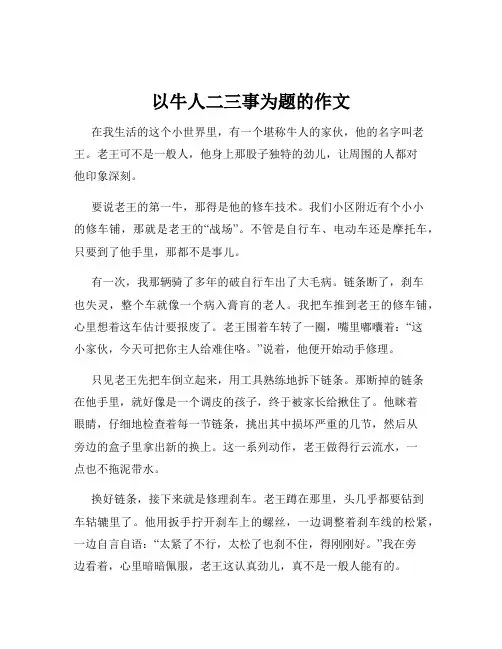 以牛人二三事为题的作文

在我生活的这个小世界里，有一个堪称牛人的家伙，他的名字叫老王。老王可不是一般人，他身上那股子独特的劲儿，让周围的人都对他印象深刻。

要说老王的第一牛，那得是他的修车技术。我们小区附近有个小小的修车铺，那就是老王的“战场”。不管是自行车、电动车还是摩托车，只要到了他手里，那都不是事儿。

有一次，我那辆骑了多年的破自行车出了大毛病。链条断了，刹车也失灵，整个车就像一个病入膏肓的老人。我把车推到老王的修车铺，心里想着这车估计要报废了。老王围着车转了一圈，嘴里嘟囔着：“这小家伙，今天可把你主人给难住咯。”说着，他便开始动手修理。

只见老王先把车倒立起来，用工具熟练地拆下链条。那断掉的链条在他手里，就好像是一个调皮的孩子，终于被家长给揪住了。他眯着眼睛，仔细地检查着每一节链条，挑出其中损坏严重的几节，然后从旁边的盒子里拿出新的换上。这一系列动作，老王做得行云流水，一点也不拖泥带水。

换好链条，接下来就是修理刹车。老王蹲在那里，头几乎都要钻到车轱辘里了。他用扳手拧开刹车上的螺丝，一边调整着刹车线的松紧，一边自言自语：“太紧了不行，太松了也刹不住，得刚刚好。”我在旁边看着，心里暗暗佩服，老王这认真劲儿，真不是一般人能有的。